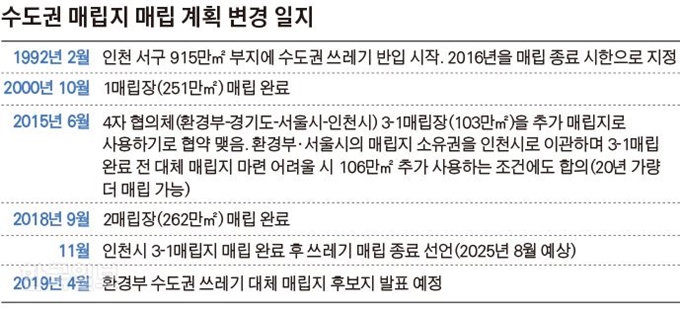 수도권 매립지 매립 계획 변경 일지

| | |
|---|---|
| 1992년 2월 | 인천 서구 915만㎡ 부지에 수도권 쓰레기 반입 시작. 2016년을 매립 종료 시한으로 지정 |
| 2000년 10월 | 1매립장(251만㎡) 매립 완료 |
| 2015년 6월 | 4자 협의체(환경부-경기도-서울시-인천시) 3-1매립장(103만㎡)을 추가 매립지로 사용하기로 협약 맺음. 환경부·서울시의 매립지 소유권을 인천시로 이관하며 3-1매립 완료 전 대체 매립지 마련 어려울 시 106만㎡ 추가 사용하는 조건에도 합의(20년 가량 더 매립 가능) |
| 2018년 9월 | 2매립장(262만㎡) 매립 완료 |
| 11월 | 인천시 3-1매립지 매립 완료 후 쓰레기 매립 종료 선언(2025년 8월 예상) |
| 2019년 4월 | 환경부 수도권 쓰레기 대체 매립지 후보지 발표 예정 |